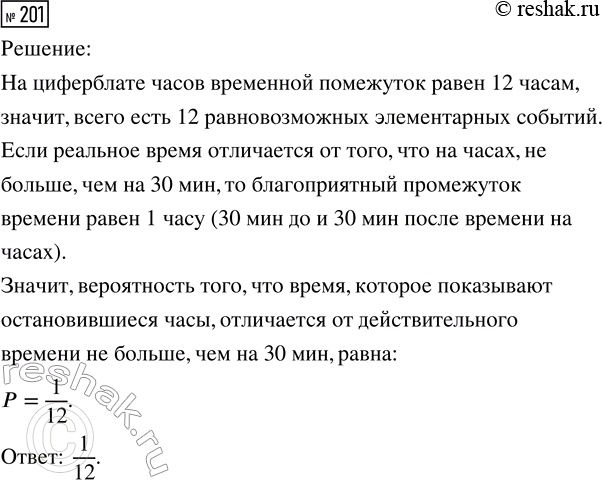 № 201

© reshak.ru

Решение:

На циферблате часов временной помежуток равен 12 часам, значит, всего есть 12 равновозможных элементарных событий. Если реальное время отличается от того, что на часах, не больше, чем на 30 мин, то благоприятный промежуток времени равен 1 часу (30 мин до и 30 мин после времени на часах).

Значит, вероятность того, что время, которое показывают остановившиеся часы, отличается от действительного времени не больше, чем на 30 мин, равна:

$P = \frac{1}{12}.$

Ответ: $\frac{1}{12}.$

reshak.ru ©